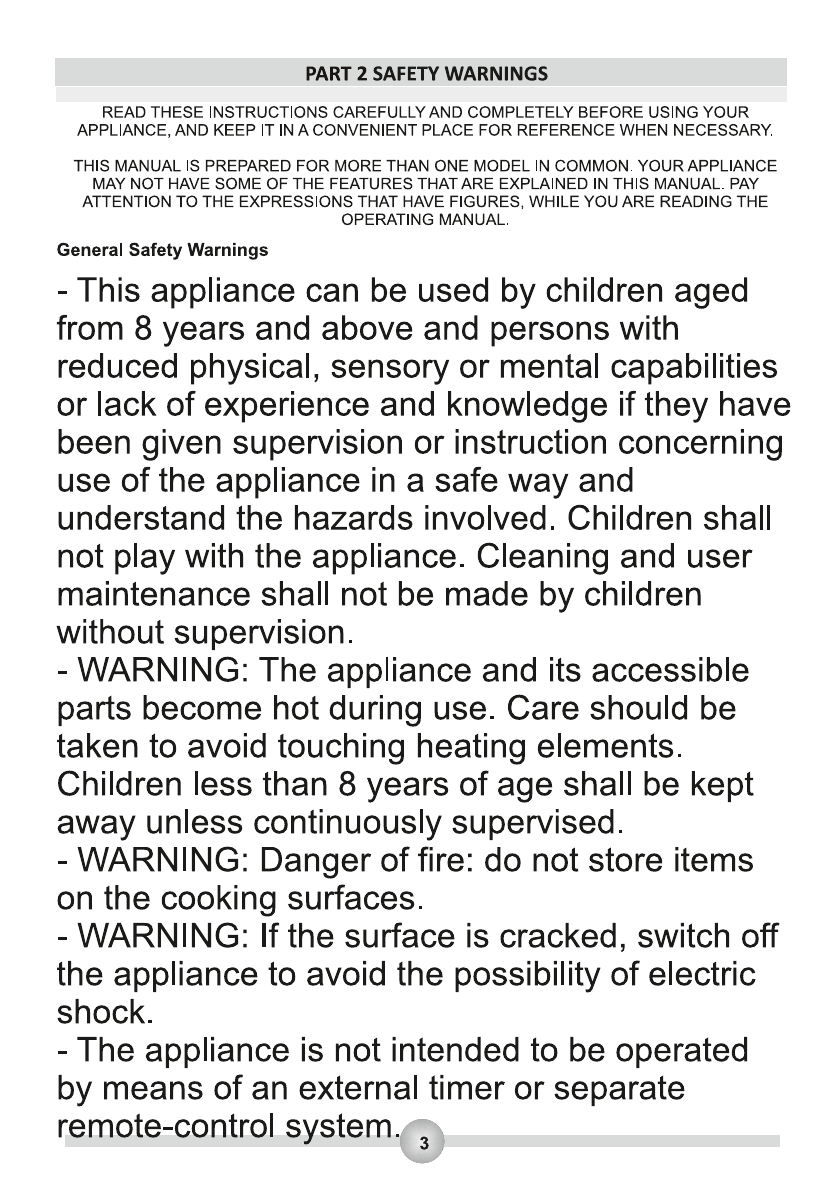 PART 2 SAFETY WARNINGS

READ THESE INSTRUCTIONS CAREFULLY AND COMPLETELY BEFORE USING YOUR APPLIANCE, AND KEEP IT IN A CONVENIENT PLACE FOR REFERENCE WHEN NECESSARY.

THIS MANUAL IS PREPARED FOR MORE THAN ONE MODEL IN COMMON. YOUR APPLIANCE MAY NOT HAVE SOME OF THE FEATURES THAT ARE EXPLAINED IN THIS MANUAL. PAY ATTENTION TO THE EXPRESSIONS THAT HAVE FIGURES, WHILE YOU ARE READING THE OPERATING MANUAL.

General Safety Warnings

- This appliance can be used by children aged from 8 years and above and persons with reduced physical, sensory or mental capabilities or lack of experience and knowledge if they have been given supervision or instruction concerning use of the appliance in a safe way and understand the hazards involved. Children shall not play with the appliance. Cleaning and user maintenance shall not be made by children without supervision.
- WARNING: The appliance and its accessible parts become hot during use. Care should be taken to avoid touching heating elements. Children less than 8 years of age shall be kept away unless continuously supervised.
- WARNING: Danger of fire: do not store items on the cooking surfaces.
- WARNING: If the surface is cracked, switch off the appliance to avoid the possibility of electric shock.
- The appliance is not intended to be operated by means of an external timer or separate remote-control system.

3